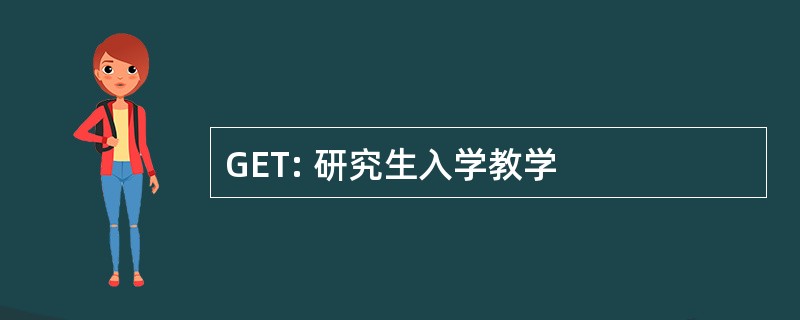 GET: 研究生入学教学